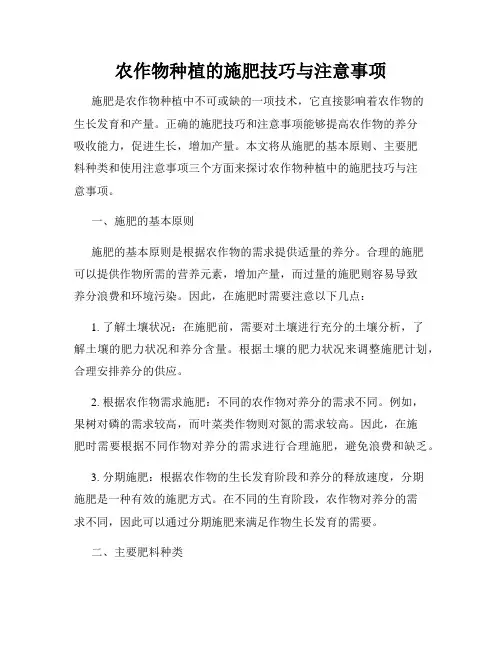 农作物种植的施肥技巧与注意事项

施肥是农作物种植中不可或缺的一项技术，它直接影响着农作物的生长发育和产量。正确的施肥技巧和注意事项能够提高农作物的养分吸收能力，促进生长，增加产量。本文将从施肥的基本原则、主要肥料种类和使用注意事项三个方面来探讨农作物种植中的施肥技巧与注意事项。

一、施肥的基本原则

施肥的基本原则是根据农作物的需求提供适量的养分。合理的施肥可以提供作物所需的营养元素，增加产量，而过量的施肥则容易导致养分浪费和环境污染。因此，在施肥时需要注意以下几点：

1. 了解土壤状况：在施肥前，需要对土壤进行充分的土壤分析，了解土壤的肥力状况和养分含量。根据土壤的肥力状况来调整施肥计划，合理安排养分的供应。

2. 根据农作物需求施肥：不同的农作物对养分的需求不同。例如，果树对磷的需求较高，而叶菜类作物则对氮的需求较高。因此，在施肥时需要根据不同作物对养分的需求进行合理施肥，避免浪费和缺乏。

3. 分期施肥：根据农作物的生长发育阶段和养分的释放速度，分期施肥是一种有效的施肥方式。在不同的生育阶段，农作物对养分的需求不同，因此可以通过分期施肥来满足作物生长发育的需要。

二、主要肥料种类